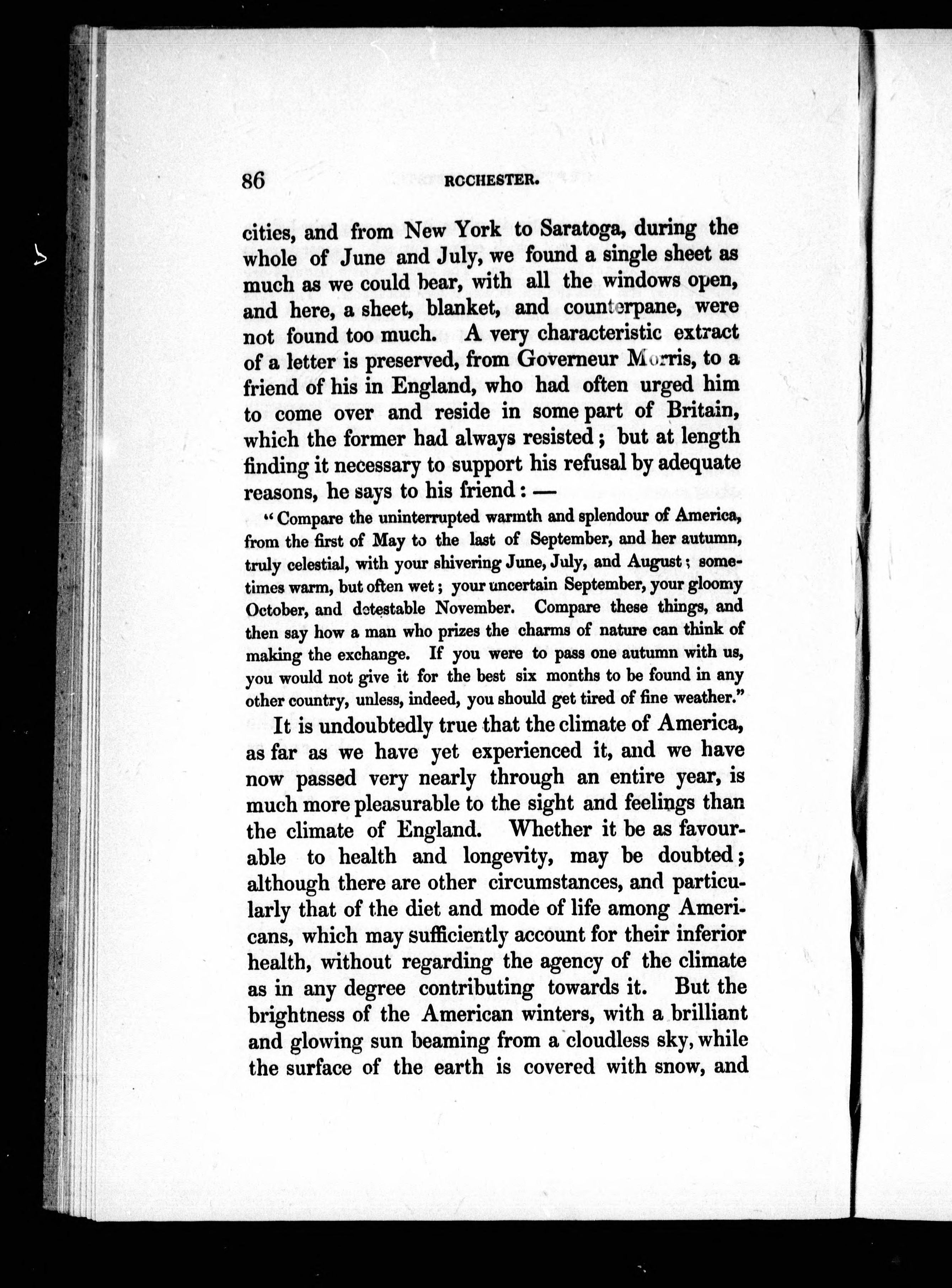 86 ROCHESTER.

cities, and from New York to Saratoga, during the whole of June and July, we found a single sheet as much as we could bear, with all the windows open, and here, a sheet, blanket, and counterpane, were not found too much. A very characteristic extract of a letter is preserved, from Governeur Morris, to a friend of his in England, who had often urged him to come over and reside in some part of Britain, which the former had always resisted; but at length finding it necessary to support his refusal by adequate reasons, he says to his friend: —

"Compare the uninterrupted warmth and splendour of America, from the first of May to the last of September, and her autumn, truly celestial, with your shivering June, July, and August; sometimes warm, but often wet; your uncertain September, your gloomy October, and detestable November. Compare these things, and then say how a man who prizes the charms of nature can think of making the exchange. If you were to pass one autumn with us, you would not give it for the best six months to be found in any other country, unless, indeed, you should get tired of fine weather."

It is undoubtedly true that the climate of America, as far as we have yet experienced it, and we have now passed very nearly through an entire year, is much more pleasurable to the sight and feelings than the climate of England. Whether it be as favourable to health and longevity, may be doubted; although there are other circumstances, and particularly that of the diet and mode of life among Americans, which may sufficiently account for their inferior health, without regarding the agency of the climate as in any degree contributing towards it. But the brightness of the American winters, with a brilliant and glowing sun beaming from a cloudless sky, while the surface of the earth is covered with snow, and